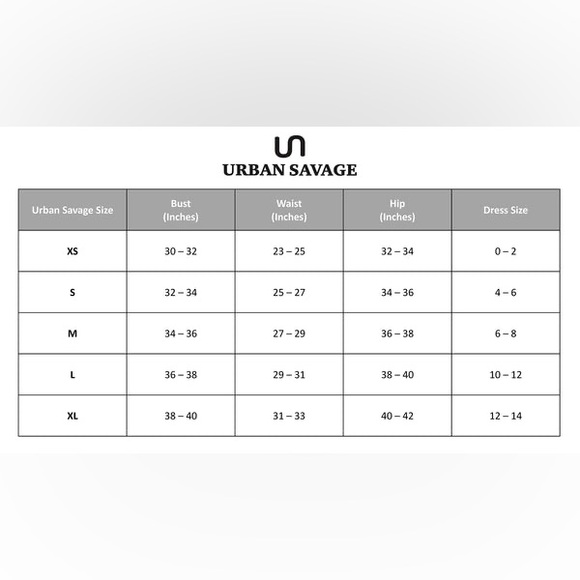 URBAN SAVAGE

| Urban Savage Size | Bust (Inches) | Waist (Inches) | Hip (Inches) | Dress Size |
|---|---|---|---|---|
| XS | 30 – 32 | 23 – 25 | 32 – 34 | 0 – 2 |
| S | 32 – 34 | 25 – 27 | 34 – 36 | 4 – 6 |
| M | 34 – 36 | 27 – 29 | 36 – 38 | 6 – 8 |
| L | 36 – 38 | 29 – 31 | 38 – 40 | 10 – 12 |
| XL | 38 – 40 | 31 – 33 | 40 – 42 | 12 – 14 |